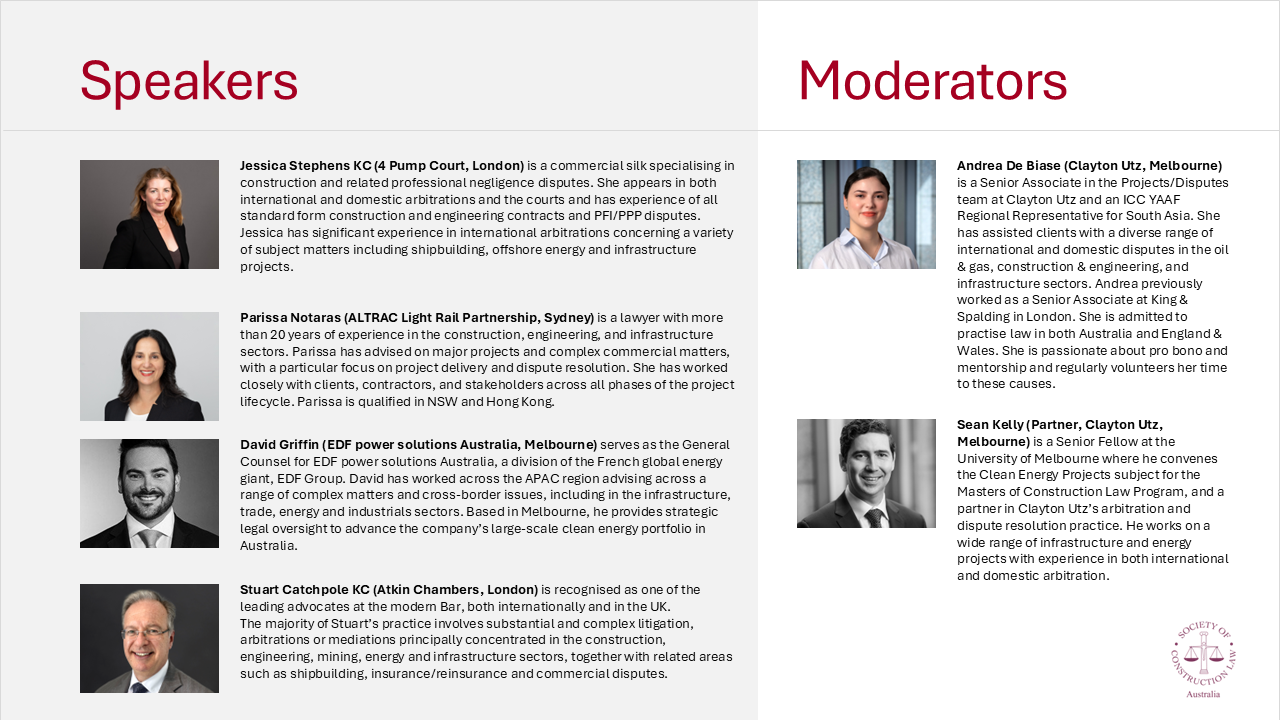 Speakers

Jessica Stephens KC (4 Pump Court, London) is a commercial silk specialising in construction and related professional negligence disputes. She appears in both international and domestic arbitrations and the courts and has experience of all standard form construction and engineering contracts and PFI/PPP disputes. Jessica has significant experience in international arbitrations concerning a variety of subject matters including shipbuilding, offshore energy and infrastructure projects.

Parissa Notaras (ALTRAC Light Rail Partnership, Sydney) is a lawyer with more than 20 years of experience in the construction, engineering, and infrastructure sectors. Parissa has advised on major projects and complex commercial matters, with a particular focus on project delivery and dispute resolution. She has worked closely with clients, contractors, and stakeholders across all phases of the project lifecycle. Parissa is qualified in NSW and Hong Kong.

David Griffin (EDF power solutions Australia, Melbourne) serves as the General Counsel for EDF power solutions Australia, a division of the French global energy giant, EDF Group. David has worked across the APAC region advising across a range of complex matters and cross-border issues, including in the infrastructure, trade, energy and industrials sectors. Based in Melbourne, he provides strategic legal oversight to advance the company's large-scale clean energy portfolio in Australia.

Stuart Catchpole KC (Atkin Chambers, London) is recognised as one of the leading advocates at the modern Bar, both internationally and in the UK.
The majority of Stuart's practice involves substantial and complex litigation, arbitrations or mediations principally concentrated in the construction, engineering, mining, energy and infrastructure sectors, together with related areas such as shipbuilding, insurance/reinsurance and commercial disputes.

Moderators

Andrea De Biase (Clayton Utz, Melbourne) is a Senior Associate in the Projects/Disputes team at Clayton Utz and an ICC YAAF Regional Representative for South Asia. She has assisted clients with a diverse range of international and domestic disputes in the oil & gas, construction & engineering, and infrastructure sectors. Andrea previously worked as a Senior Associate at King & Spalding in London. She is admitted to practise law in both Australia and England & Wales. She is passionate about pro bono and mentorship and regularly volunteers her time to these causes.

Sean Kelly (Partner, Clayton Utz, Melbourne) is a Senior Fellow at the University of Melbourne where he convenes the Clean Energy Projects subject for the Masters of Construction Law Program, and a partner in Clayton Utz's arbitration and dispute resolution practice. He works on a wide range of infrastructure and energy projects with experience in both international and domestic arbitration.

SOCIETY OF CONSTRUCTION LAW
Australia